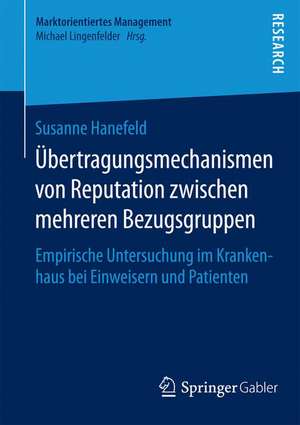 Marktorientiertes Management
Michael Lingenfelder Hrsg.

RESEARCH

Susanne Hanefeld

Übertragungsmechanismen von Reputation zwischen mehreren Bezugsgruppen

Empirische Untersuchung im Krankenhaus bei Einweisern und Patienten

Springer Gabler